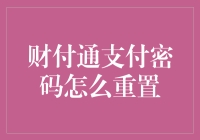 财付通支付密码怎么重置